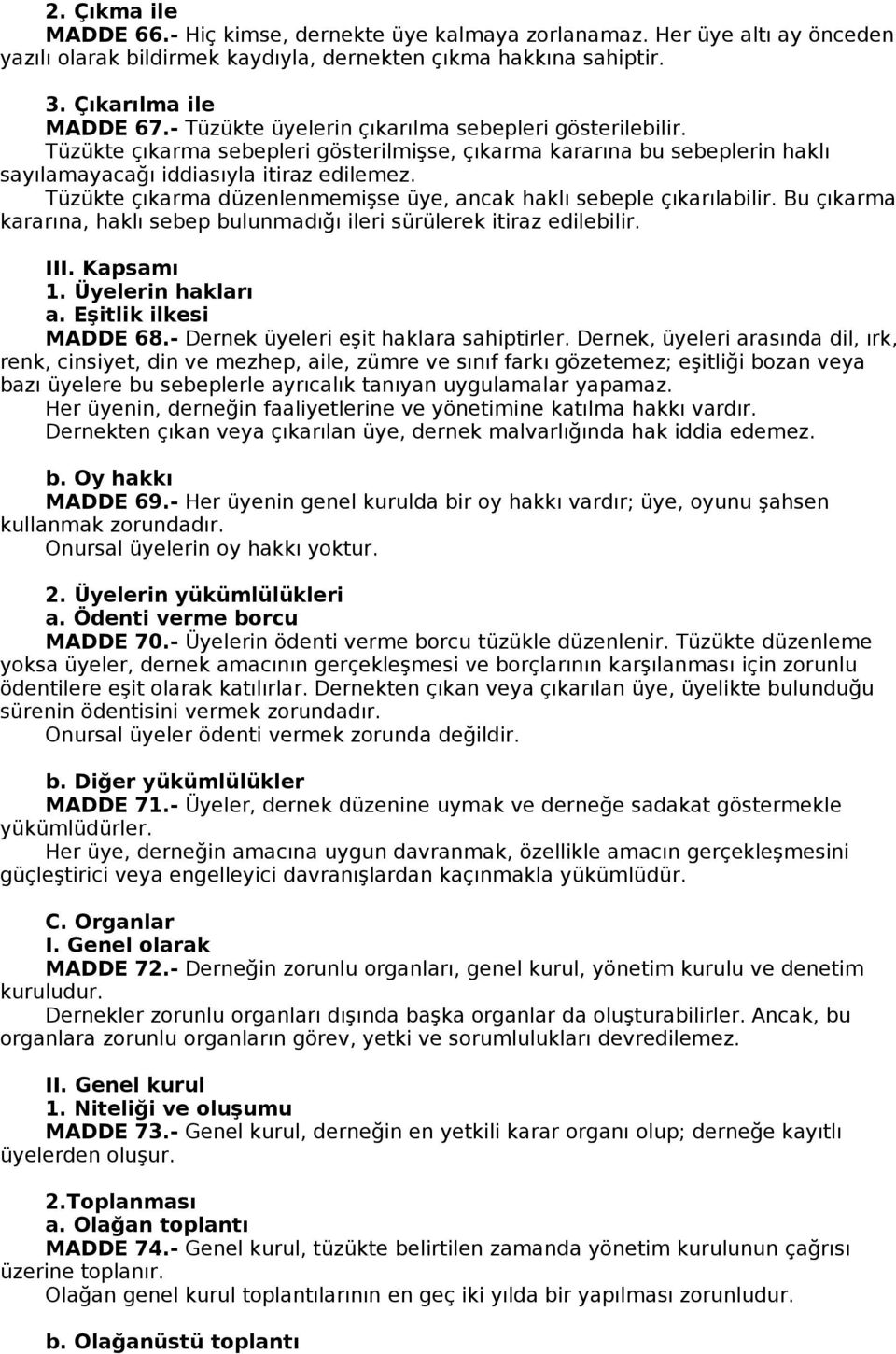 2. Çıkma ile
MADDE 66.- Hiç kimse, dernekte üye kalmaya zorlanamaz. Her üye altı ay önceden yazılı olarak bildirmek kaydıyla, dernekten çıkma hakkına sahiptir.

3. Çıkarılma ile
MADDE 67.- Tüzükte üyelerin çıkarılma sebepleri gösterilebilir.
Tüzükte çıkarma sebepleri gösterilmişse, çıkarma kararına bu sebeplerin haklı sayılamayacağı iddiasıyla itiraz edilemez.
Tüzükte çıkarma düzenlenmemişse üye, ancak haklı sebeple çıkarılabilir. Bu çıkarma kararına, haklı sebep bulunmadığı ileri sürülerek itiraz edilebilir.

III. Kapsamı
1. Üyelerin hakları
a. Eşitlik ilkesi
MADDE 68.- Dernek üyeleri eşit haklara sahiptirler. Dernek, üyeleri arasında dil, ırk, renk, cinsiyet, din ve mezhep, aile, zümre ve sınıf farkı gözetemez; eşitliği bozan veya bazı üyelere bu sebeplerle ayrıcalık tanıyan uygulamalar yapamaz.
Her üyenin, derneğin faaliyetlerine ve yönetimine katılma hakkı vardır.
Dernekten çıkan veya çıkarılan üye, dernek malvarlığında hak iddia edemez.

b. Oy hakkı
MADDE 69.- Her üyenin genel kurulda bir oy hakkı vardır; üye, oyunu şahsen kullanmak zorundadır.
Onursal üyelerin oy hakkı yoktur.

2. Üyelerin yükümlülükleri
a. Ödenti verme borcu
MADDE 70.- Üyelerin ödenti verme borcu tüzükle düzenlenir. Tüzükte düzenleme yoksa üyeler, dernek amacının gerçekleşmesi ve borçlarının karşılanması için zorunlu ödentilere eşit olarak katılırlar. Dernekten çıkan veya çıkarılan üye, üyelikte bulunduğu sürenin ödentisini vermek zorundadır.
Onursal üyeler ödenti vermek zorunda değildir.

b. Diğer yükümlülükler
MADDE 71.- Üyeler, dernek düzenine uymak ve derneğe sadakat göstermekle yükümlüdürler.
Her üye, derneğin amacına uygun davranmak, özellikle amacın gerçekleşmesini güçleştirici veya engelleyici davranışlardan kaçınmakla yükümlüdür.

C. Organlar
I. Genel olarak
MADDE 72.- Derneğin zorunlu organları, genel kurul, yönetim kurulu ve denetim kuruludur.
Dernekler zorunlu organları dışında başka organlar da oluşturabilirler. Ancak, bu organlara zorunlu organların görev, yetki ve sorumlulukları devredilemez.

II. Genel kurul
1. Niteliği ve oluşumu
MADDE 73.- Genel kurul, derneğin en yetkili karar organı olup; derneğe kayıtlı üyelerden oluşur.

2.Toplanması
a. Olağan toplantı
MADDE 74.- Genel kurul, tüzükte belirtilen zamanda yönetim kurulunun çağrısı üzerine toplanır.
Olağan genel kurul toplantılarının en geç iki yılda bir yapılması zorunludur.

b. Olağanüstü toplantı